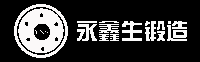 永鑫生锻造